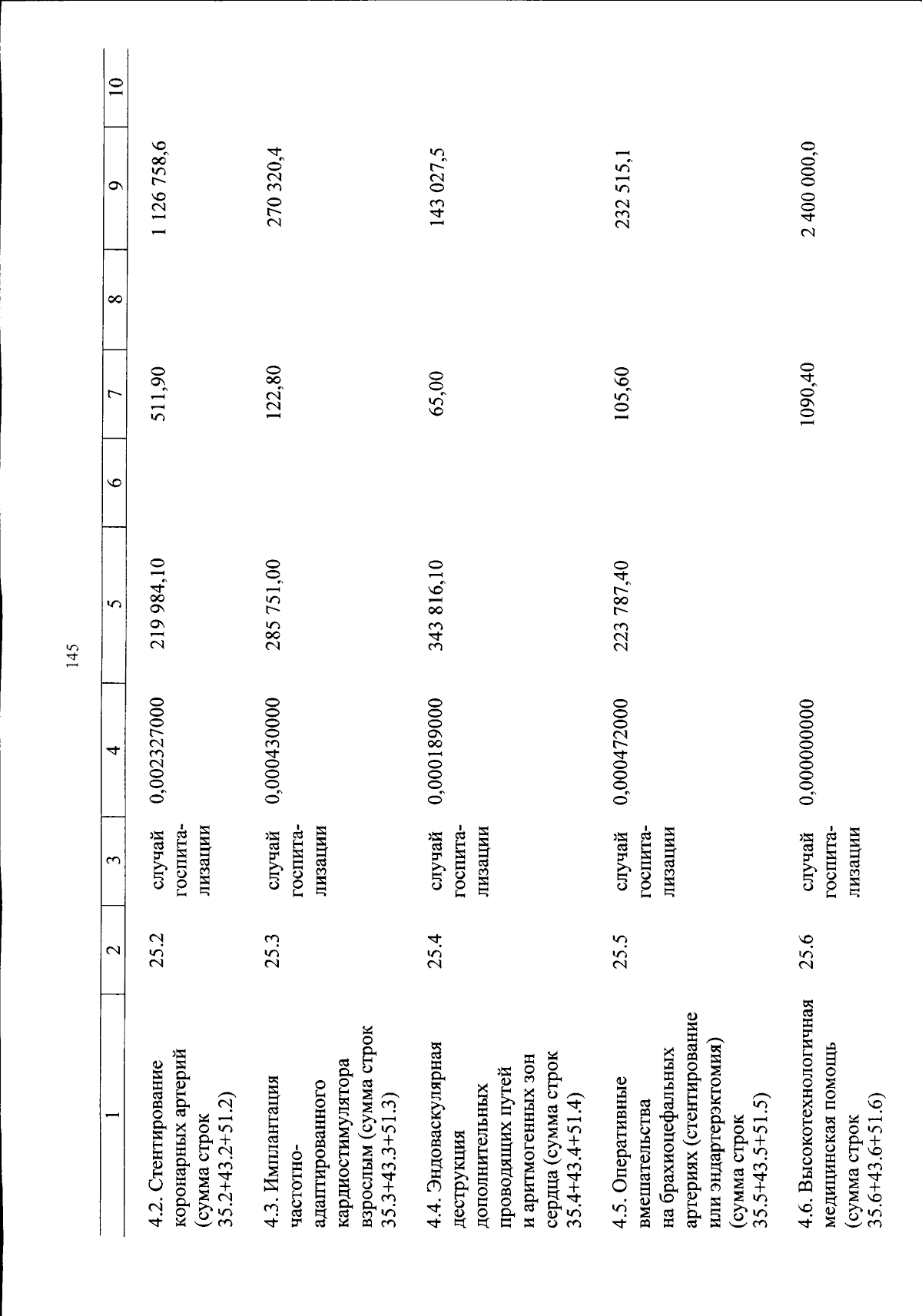 145

| 1 | 2 | 3 | 4 | 5 | 6 | 7 | 8 | 9 | 10 |
|---|---|---|---|---|---|---|---|---|---|
| 4.2. Стентирование коронарных артерий (сумма строк 35.2+43.2+51.2) | 25.2 | случай госпитализации | 0,002327000 | 219 984,10 | | 511,90 | | 1 126 758,6 | |
| 4.3. Имплантация частотно-адаптированного кардиостимулятора взрослым (сумма строк 35.3+43.3+51.3) | 25.3 | случай госпитализации | 0,000430000 | 285 751,00 | | 122,80 | | 270 320,4 | |
| 4.4. Эндоваскулярная деструкция дополнительных проводящих путей и аритмогенных зон сердца (сумма строк 35.4+43.4+51.4) | 25.4 | случай госпитализации | 0,000189000 | 343 816,10 | | 65,00 | | 143 027,5 | |
| 4.5. Оперативные вмешательства на брахиоцефальных артериях (стентирование или эндартерэктомия) (сумма строк 35.5+43.5+51.5) | 25.5 | случай госпитализации | 0,000472000 | 223 787,40 | | 105,60 | | 232 515,1 | |
| 4.6. Высокотехнологичная медицинская помощь (сумма строк 35.6+43.6+51.6) | 25.6 | случай госпитализации | 0,000000000 | | | 1090,40 | | 2 400 000,0 | |